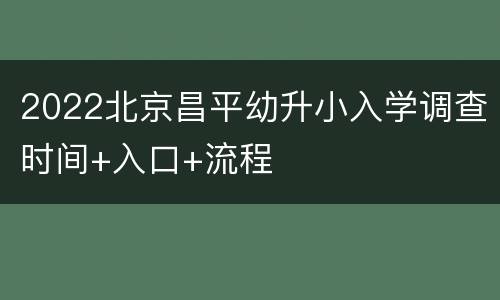 2022北京昌平幼升小入学调查时间+入口+流程